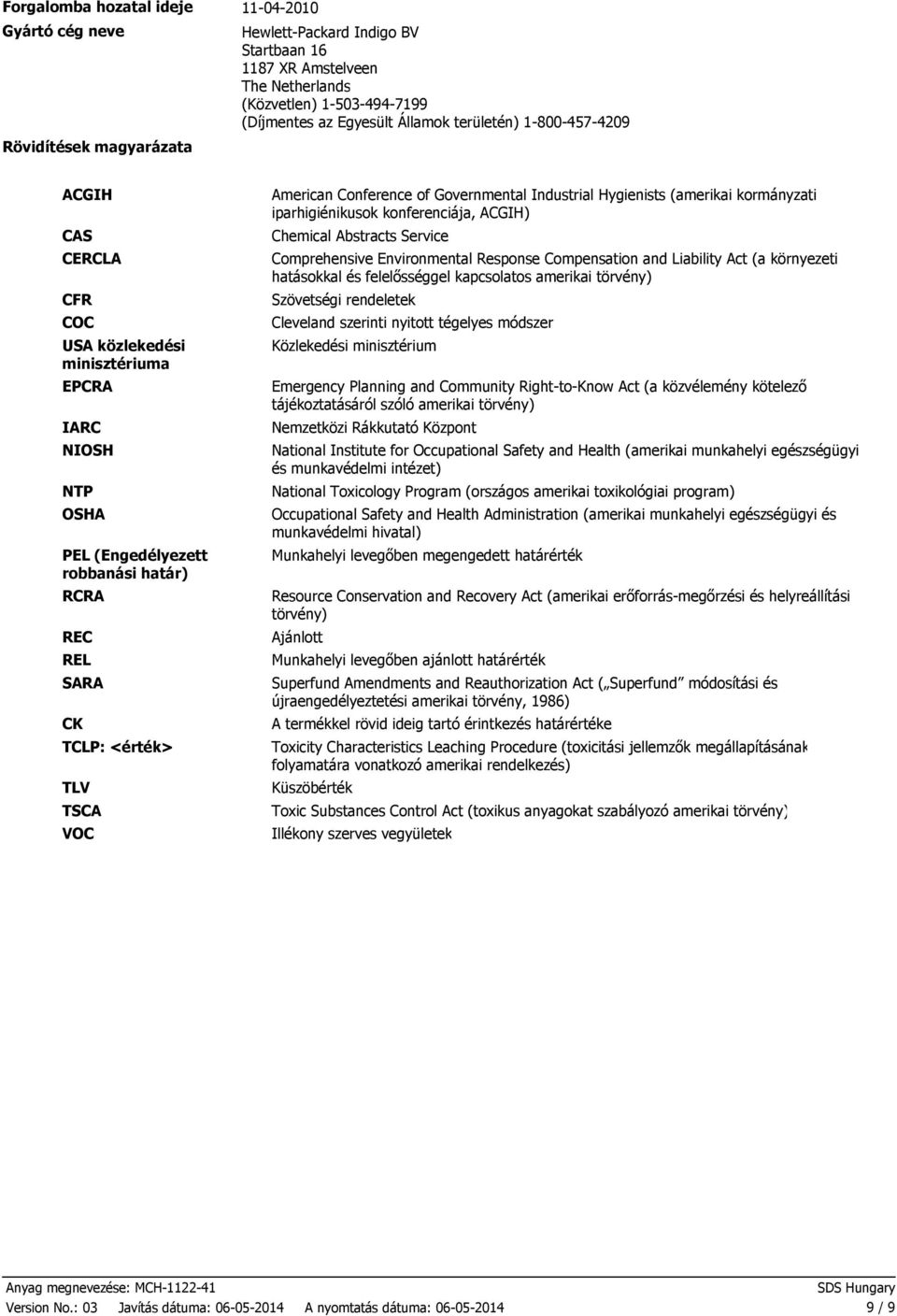 Forgalomba hozatal ideje 11-04-2010

Gyártó cég neve Hewlett-Packard Indigo BV
Startbaan 16
1187 XR Amstelveen
The Netherlands
(Közvetlen) 1-503-494-7199
(Díjmentes az Egyesült Államok területén) 1-800-457-4209

Rövidítések magyarázata

| | |
|---|---|
| ACGIH | American Conference of Governmental Industrial Hygienists (amerikai kormányzati iparhigiénikusok konferenciája, ACGIH) |
| CAS | Chemical Abstracts Service |
| CERCLA | Comprehensive Environmental Response Compensation and Liability Act (a környezeti hatásokkal és felelősséggel kapcsolatos amerikai törvény) |
| CFR | Szövetségi rendeletek |
| COC | Cleveland szerinti nyitott tégelyes módszer |
| USA közlekedési minisztériuma | Közlekedési minisztérium |
| EPCRA | Emergency Planning and Community Right-to-Know Act (a közvélemény kötelező tájékoztatásáról szóló amerikai törvény) |
| IARC | Nemzetközi Rákkutató Központ |
| NIOSH | National Institute for Occupational Safety and Health (amerikai munkahelyi egészségügyi és munkavédelmi intézet) |
| NTP | National Toxicology Program (országos amerikai toxikológiai program) |
| OSHA | Occupational Safety and Health Administration (amerikai munkahelyi egészségügyi és munkavédelmi hivatal) |
| PEL (Engedélyezett robbanási határ) | Munkahelyi levegőben megengedett határérték |
| RCRA | Resource Conservation and Recovery Act (amerikai erőforrás-megőrzési és helyreállítási törvény) |
| REC | Ajánlott |
| REL | Munkahelyi levegőben ajánlott határérték |
| SARA | Superfund Amendments and Reauthorization Act („Superfund” módosítási és újraengedélyeztetési amerikai törvény, 1986) |
| CK | A termékkel rövid ideig tartó érintkezés határértéke |
| TCLP: <érték> | Toxicity Characteristics Leaching Procedure (toxicitási jellemzők megállapításának folyamatára vonatkozó amerikai rendelkezés) |
| TLV | Küszöbérték |
| TSCA | Toxic Substances Control Act (toxikus anyagokat szabályozó amerikai törvény) |
| VOC | Illékony szerves vegyületek |

Anyag megnevezése: MCH-1122-41 SDS Hungary
Version No.: 03 Javítás dátuma: 06-05-2014 A nyomtatás dátuma: 06-05-2014 9 / 9